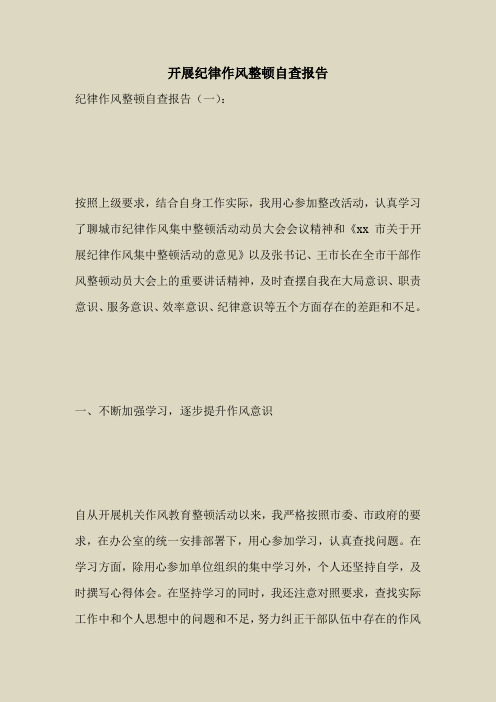 开展纪律作风整顿自查报告

纪律作风整顿自查报告（一）:

按照上级要求，结合自身工作实际，我用心参加整改活动，认真学习了聊城市纪律作风集中整顿活动动员大会会议精神和《xx 市关于开展纪律作风集中整顿活动的意见》以及张书记、王市长在全市干部作风整顿动员大会上的重要讲话精神，及时查摆自我在大局意识、职责意识、服务意识、效率意识、纪律意识等五个方面存在的差距和不足。

一、不断加强学习，逐步提升作风意识

自从开展机关作风教育整顿活动以来，我严格按照市委、市政府的要求，在办公室的统一安排部署下，用心参加学习，认真查找问题。在学习方面，除用心参加单位组织的集中学习外，个人还坚持自学，及时撰写心得体会。在坚持学习的同时，我还注意对照要求，查找实际工作中和个人思想中的问题和不足，努力纠正干部队伍中存在的作风